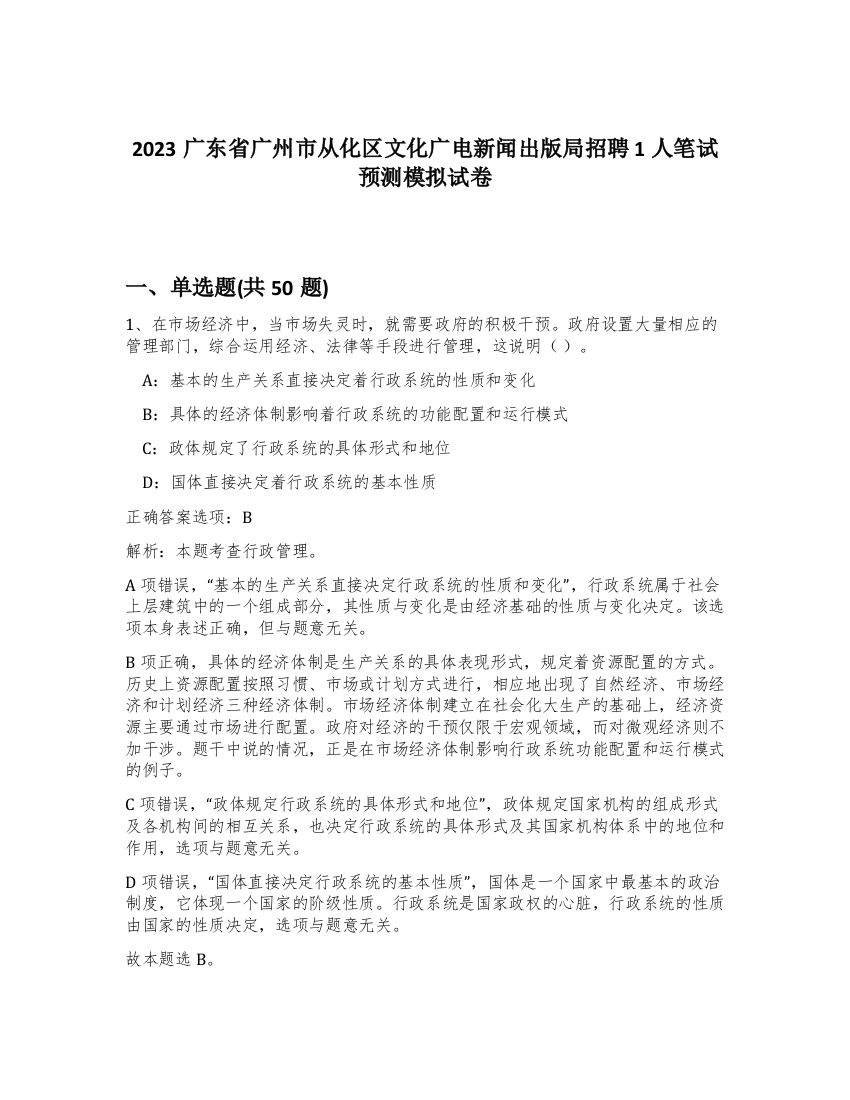 2023 广东省广州市从化区文化广电新闻出版局招聘 1 人笔试预测模拟试卷

一、单选题(共 50 题)

1、在市场经济中，当市场失灵时，就需要政府的积极干预。政府设置大量相应的管理部门，综合运用经济、法律等手段进行管理，这说明（ ）。

A：基本的生产关系直接决定着行政系统的性质和变化

B：具体的经济体制影响着行政系统的功能配置和运行模式

C：政体规定了行政系统的具体形式和地位

D：国体直接决定着行政系统的基本性质

正确答案选项：B

解析：本题考查行政管理。

A 项错误，“基本的生产关系直接决定行政系统的性质和变化”，行政系统属于社会上层建筑中的一个组成部分，其性质与变化是由经济基础的性质与变化决定。该选项本身表述正确，但与题意无关。

B 项正确，具体的经济体制是生产关系的具体表现形式，规定着资源配置的方式。历史上资源配置按照习惯、市场或计划方式进行，相应地出现了自然经济、市场经济和计划经济三种经济体制。市场经济体制建立在社会化大生产的基础上，经济资源主要通过市场进行配置。政府对经济的干预仅限于宏观领域，而对微观经济则不加干涉。题干中说的情况，正是在市场经济体制影响行政系统功能配置和运行模式的例子。

C 项错误，“政体规定行政系统的具体形式和地位”，政体规定国家机构的组成形式及各机构间的相互关系，也决定行政系统的具体形式及其国家机构体系中的地位和作用，选项与题意无关。

D 项错误，“国体直接决定行政系统的基本性质”，国体是一个国家中最基本的政治制度，它体现一个国家的阶级性质。行政系统是国家政权的心脏，行政系统的性质由国家的性质决定，选项与题意无关。

故本题选 B。